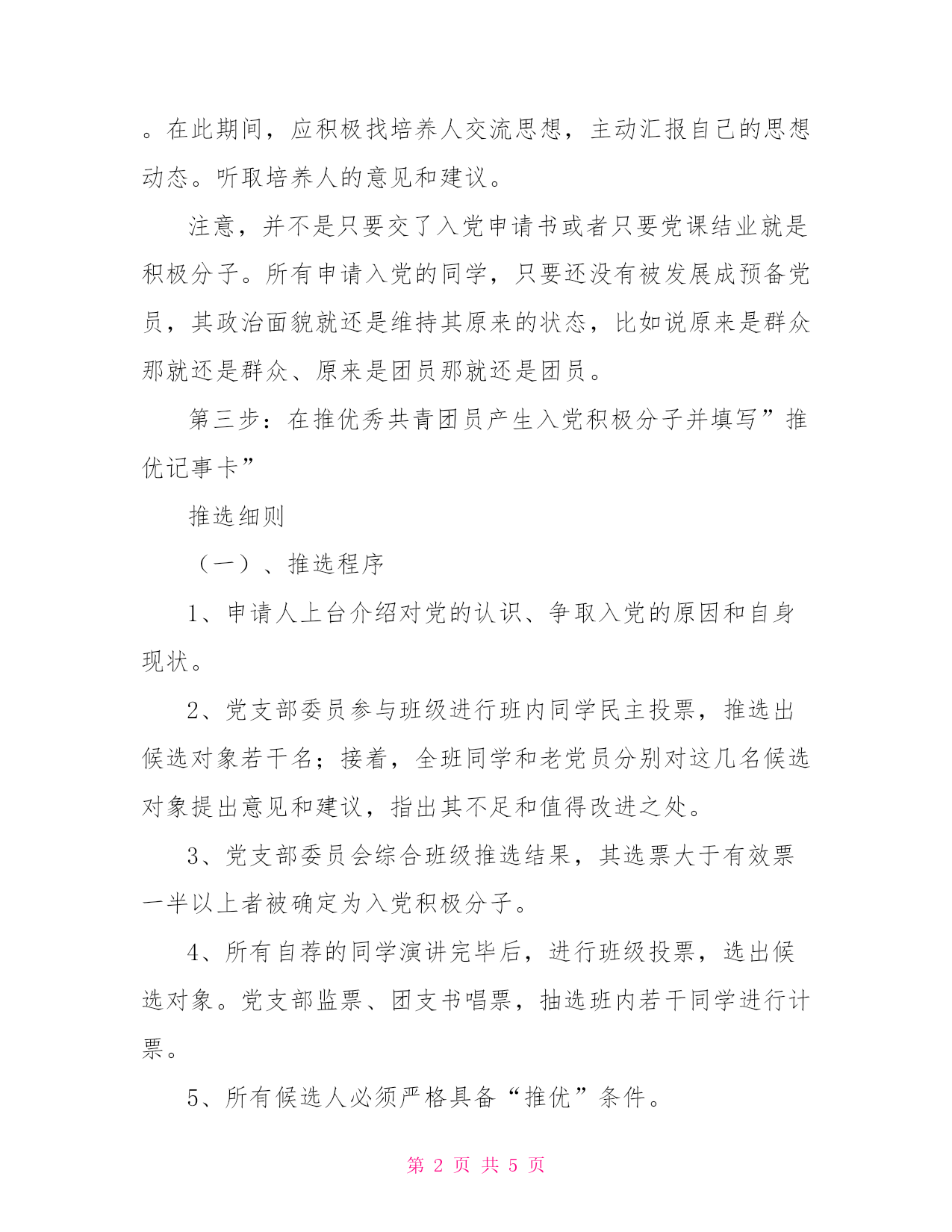 。在此期间，应积极找培养人交流思想，主动汇报自己的思想动态。听取培养人的意见和建议。

注意，并不是只要交了入党申请书或者只要党课结业就是积极分子。所有申请入党的同学，只要还没有被发展成预备党员，其政治面貌就还是维持其原来的状态，比如说原来是群众那就还是群众、原来是团员那就还是团员。

第三步：在推优秀共青团员产生入党积极分子并填写”推优记事卡”

推选细则

（一）、推选程序

1、申请人上台介绍对党的认识、争取入党的原因和自身现状。

2、党支部委员参与班级进行班内同学民主投票，推选出候选对象若干名；接着，全班同学和老党员分别对这几名候选对象提出意见和建议，指出其不足和值得改进之处。

3、党支部委员会综合班级推选结果，其选票大于有效票一半以上者被确定为入党积极分子。

4、所有自荐的同学演讲完毕后，进行班级投票，选出候选对象。党支部监票、团支书唱票，抽选班内若干同学进行计票。

5、所有候选人必须严格具备“推优”条件。

第 2 页 共 5 页